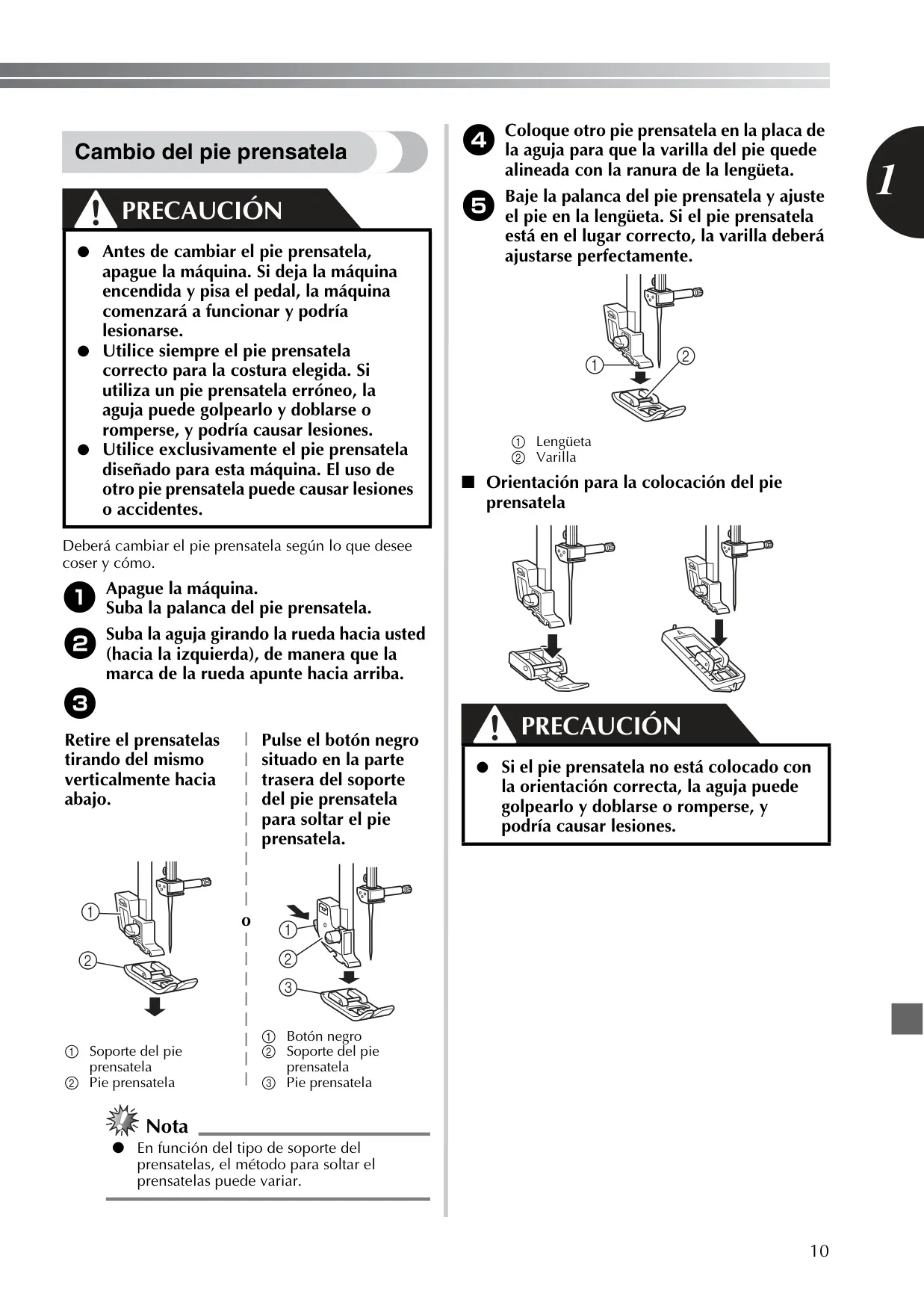 Cambio del pie prensatela

PRECAUCIÓN

• Antes de cambiar el pie prensatela, apague la máquina. Si deja la máquina encendida y pisa el pedal, la máquina comenzará a funcionar y podría lesionarse.
• Utilice siempre el pie prensatela correcto para la costura elegida. Si utiliza un pie prensatela erróneo, la aguja puede golpearlo y doblarse o romperse, y podría causar lesiones.
• Utilice exclusivamente el pie prensatela diseñado para esta máquina. El uso de otro pie prensatela puede causar lesiones o accidentes.

Deberá cambiar el pie prensatela según lo que desee coser y cómo.

1 Apague la máquina.
Suba la palanca del pie prensatela.

2 Suba la aguja girando la rueda hacia usted (hacia la izquierda), de manera que la marca de la rueda apunte hacia arriba.

3

Retire el prensatelas tirando del mismo verticalmente hacia abajo.

①
②

① Soporte del pie prensatela
② Pie prensatela

o

Pulse el botón negro situado en la parte trasera del soporte del pie prensatela para soltar el pie prensatela.

①
②
③

① Botón negro
② Soporte del pie prensatela
③ Pie prensatela

Nota

• En función del tipo de soporte del prensatelas, el método para soltar el prensatelas puede variar.

4 Coloque otro pie prensatela en la placa de la aguja para que la varilla del pie quede alineada con la ranura de la lengüeta.

5 Baje la palanca del pie prensatela y ajuste el pie en la lengüeta. Si el pie prensatela está en el lugar correcto, la varilla deberá ajustarse perfectamente.

①
②

① Lengüeta
② Varilla

■ Orientación para la colocación del pie prensatela

PRECAUCIÓN

• Si el pie prensatela no está colocado con la orientación correcta, la aguja puede golpearlo y doblarse o romperse, y podría causar lesiones.

1

10